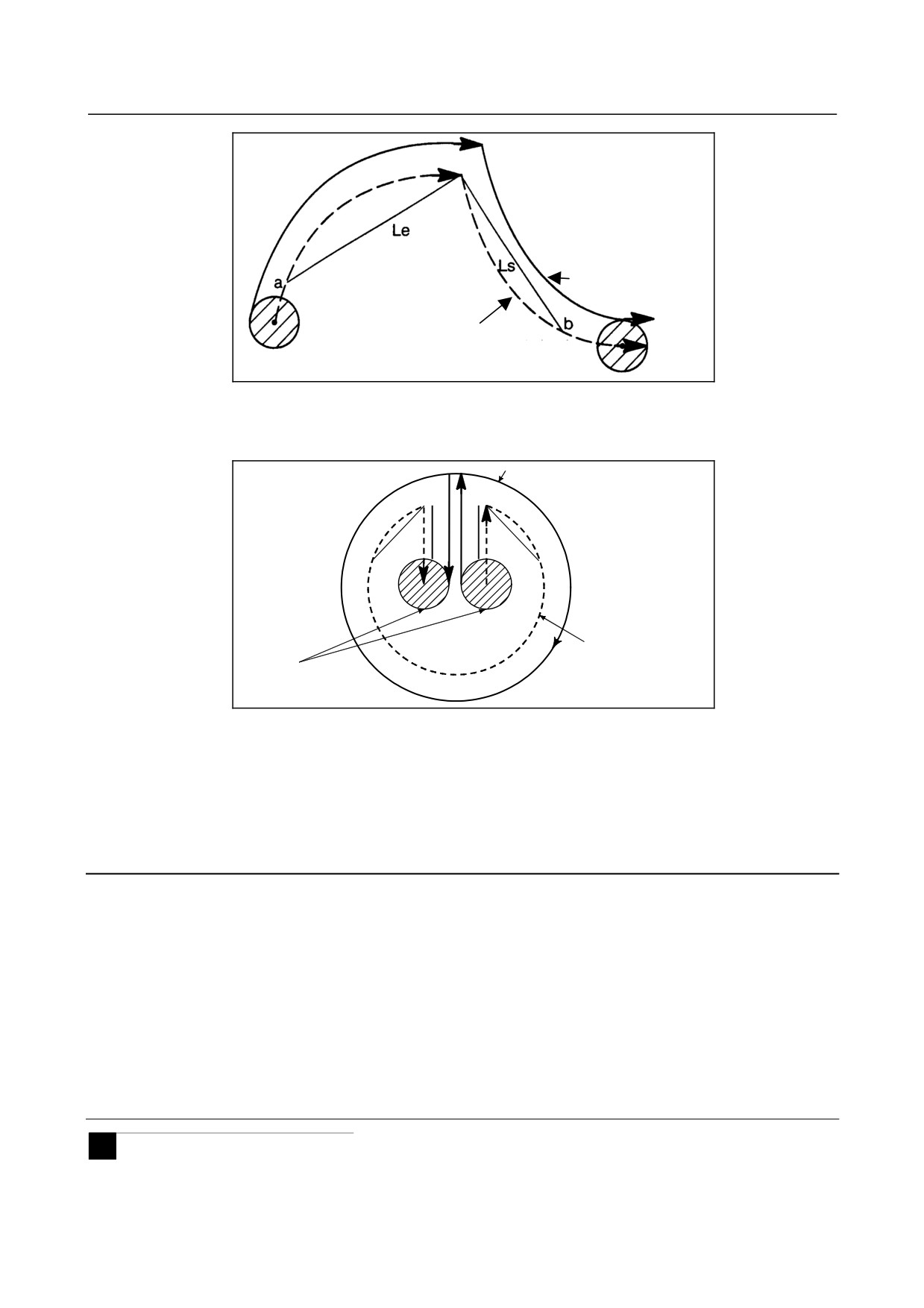 Le

a

Ls

b